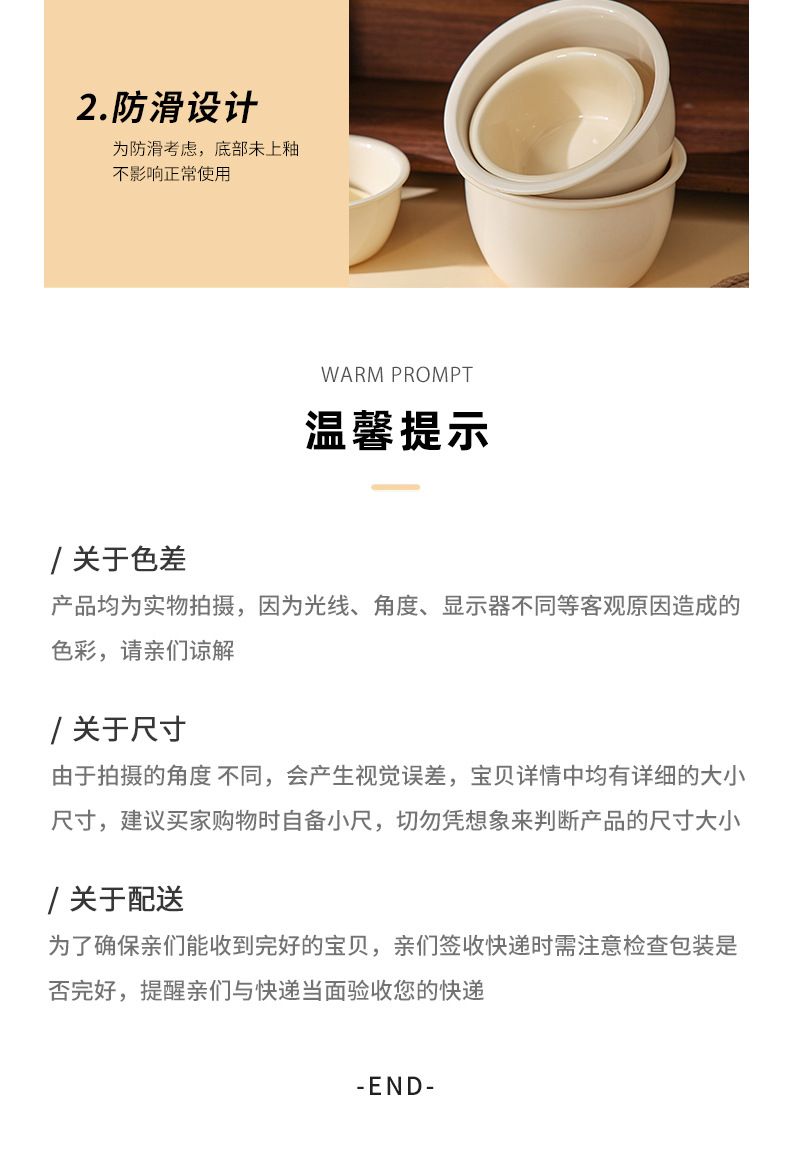 2.防滑设计

为防滑考虑，底部未上釉
不影响正常使用

WARM PROMPT

温馨提示

/ 关于色差

产品均为实物拍摄，因为光线、角度、显示器不同等客观原因造成的色彩，请亲们谅解

/ 关于尺寸

由于拍摄的角度 不同，会产生视觉误差，宝贝详情中均有详细的大小尺寸，建议买家购物时自备小尺，切勿凭想象来判断产品的尺寸大小

/ 关于配送

为了确保亲们能收到完好的宝贝，亲们签收快递时需注意检查包装是否完好，提醒亲们与快递当面验收您的快递

-END-